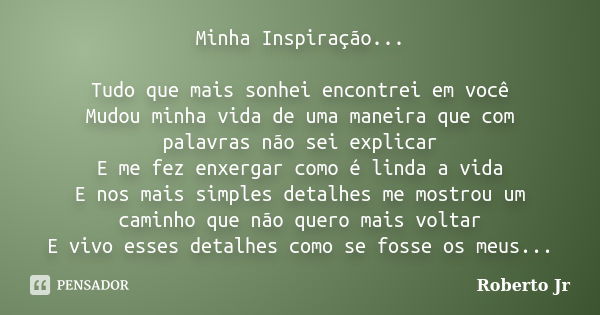 Minha Inspiração...

Tudo que mais sonhei encontrei em você
Mudou minha vida de uma maneira que com palavras não sei explicar
E me fez enxergar como é linda a vida
E nos mais simples detalhes me mostrou um caminho que não quero mais voltar
E vivo esses detalhes como se fosse os meus...

PENSADOR

Roberto Jr